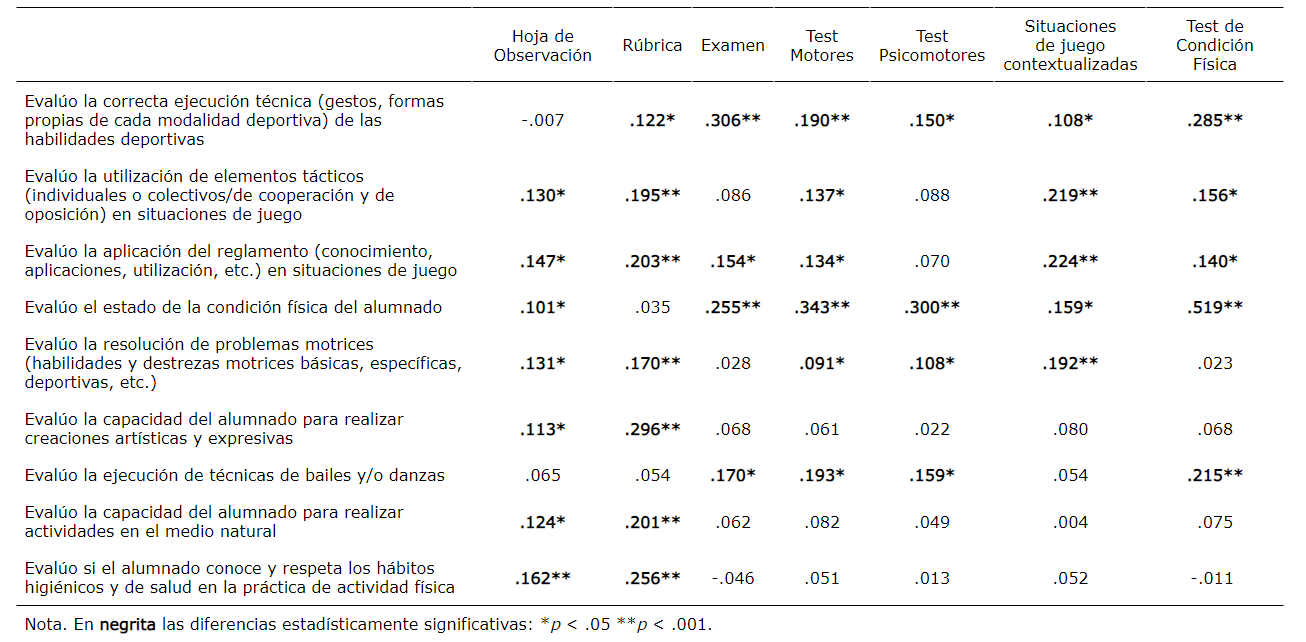 |  | Hoja de Observación | Rúbrica | Examen | Test Motores | Test Psicomotores | Situaciones de juego contextualizadas | Test de Condición Física |
|---|---|---|---|---|---|---|---|
| Evalúo la correcta ejecución técnica (gestos, formas propias de cada modalidad deportiva) de las habilidades deportivas | -.007 | .122* | .306** | .190** | .150* | .108* | .285** |
| Evalúo la utilización de elementos tácticos (individuales o colectivos/de cooperación y de oposición) en situaciones de juego | .130* | .195** | .086 | .137* | .088 | .219** | .156* |
| Evalúo la aplicación del reglamento (conocimiento, aplicaciones, utilización, etc.) en situaciones de juego | .147* | .203** | .154* | .134* | .070 | .224** | .140* |
| Evalúo el estado de la condición física del alumnado | .101* | .035 | .255** | .343** | .300** | .159* | .519** |
| Evalúo la resolución de problemas motrices (habilidades y destrezas motrices básicas, específicas, deportivas, etc.) | .131* | .170** | .028 | .091* | .108* | .192** | .023 |
| Evalúo la capacidad del alumnado para realizar creaciones artísticas y expresivas | .113* | .296** | .068 | .061 | .022 | .080 | .068 |
| Evalúo la ejecución de técnicas de bailes y/o danzas | .065 | .054 | .170* | .193* | .159* | .054 | .215** |
| Evalúo la capacidad del alumnado para realizar actividades en el medio natural | .124* | .201** | .062 | .082 | .049 | .004 | .075 |
| Evalúo si el alumnado conoce y respeta los hábitos higiénicos y de salud en la práctica de actividad física | .162** | .256** | -.046 | .051 | .013 | .052 | -.011 |

Nota. En negrita las diferencias estadísticamente significativas: *$p$ < .05 **$p$ < .001.